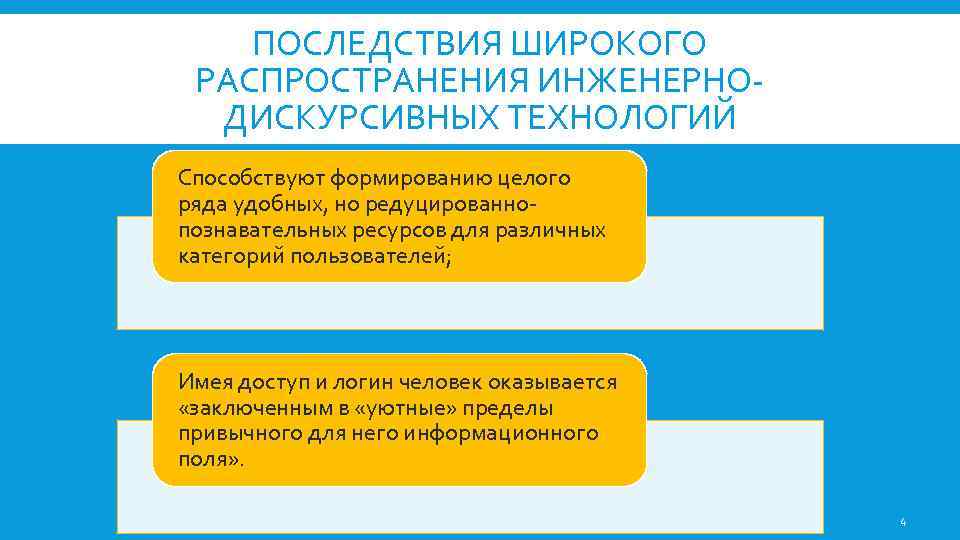 ПОСЛЕДСТВИЯ ШИРОКОГО РАСПРОСТРАНЕНИЯ ИНЖЕНЕРНО-ДИСКУРСИВНЫХ ТЕХНОЛОГИЙ

Способствуют формированию целого ряда удобных, но редуцированно-познавательных ресурсов для различных категорий пользователей;

Имея доступ и логин человек оказывается «заключенным в «уютные» пределы привычного для него информационного поля».

4